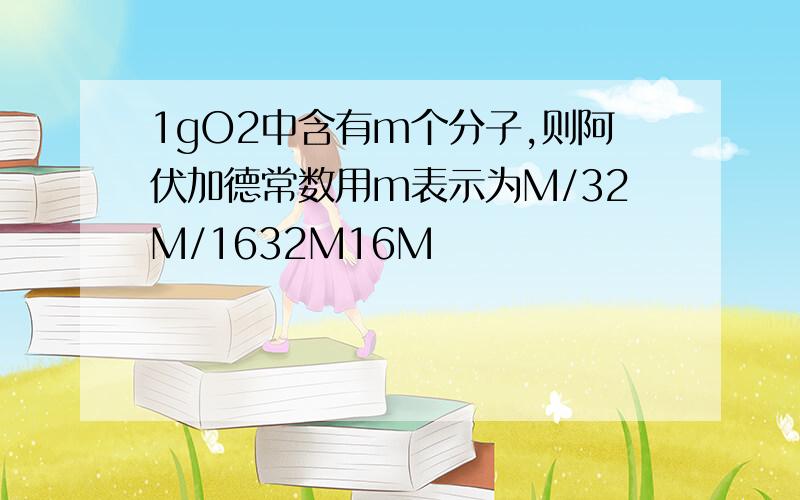 1gO2中含有m个分子,则阿伏加德常数用m表示为M/32M/1632M16M